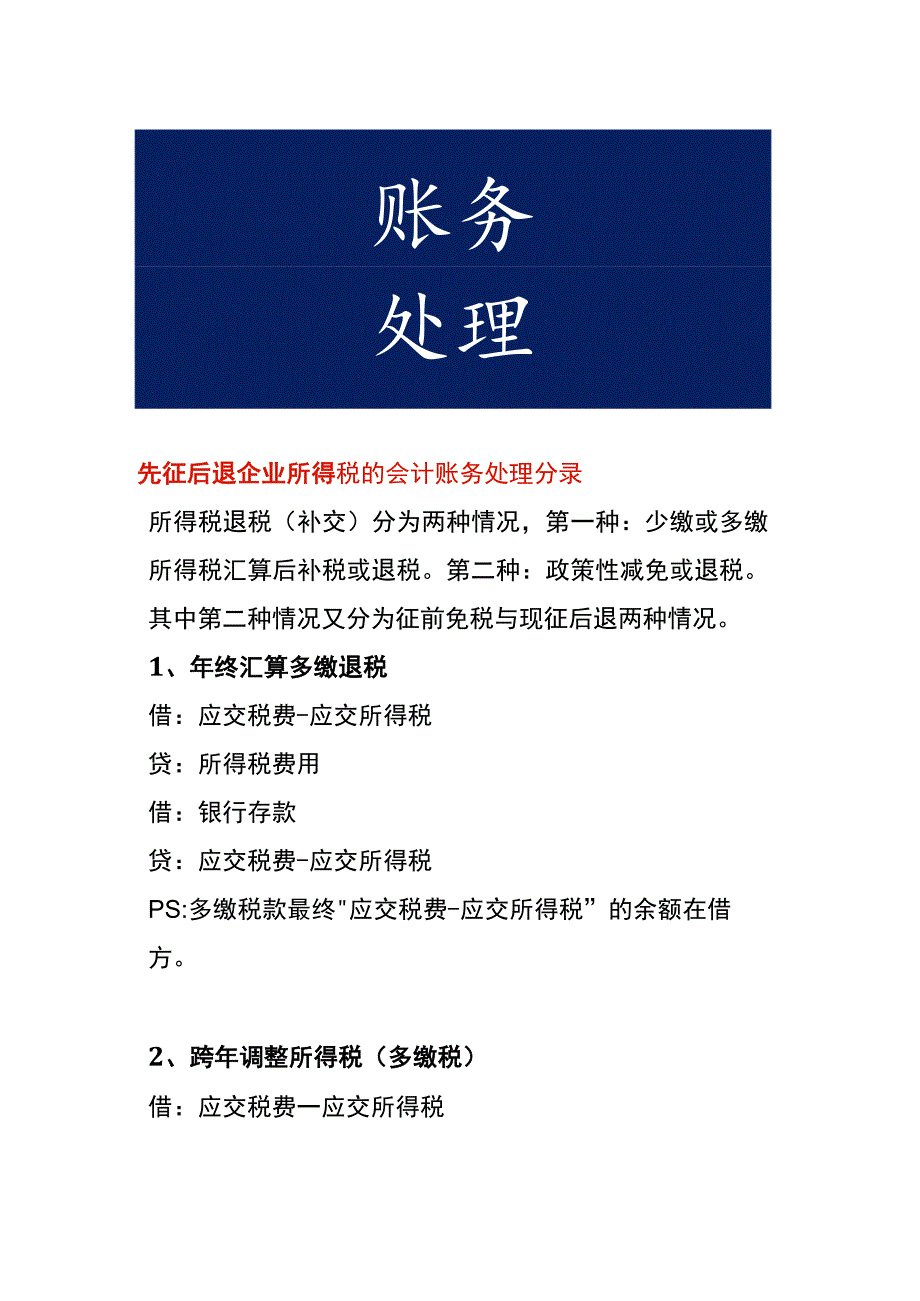 账务
处理

先征后退企业所得税的会计账务处理分录

所得税退税（补交）分为两种情况，第一种：少缴或多缴所得税汇算后补税或退税。第二种：政策性减免或退税。其中第二种情况又分为征前免税与现征后退两种情况。

1、年终汇算多缴退税

借：应交税费-应交所得税

贷：所得税费用

借：银行存款

贷：应交税费-应交所得税

PS:多缴税款最终"应交税费-应交所得税”的余额在借方。

2、跨年调整所得税（多缴税）

借：应交税费一应交所得税